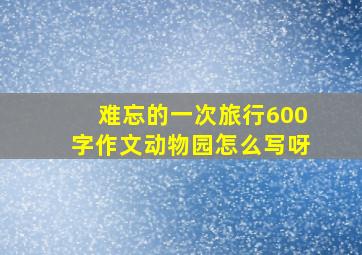 难忘的一次旅行600字作文动物园怎么写呀